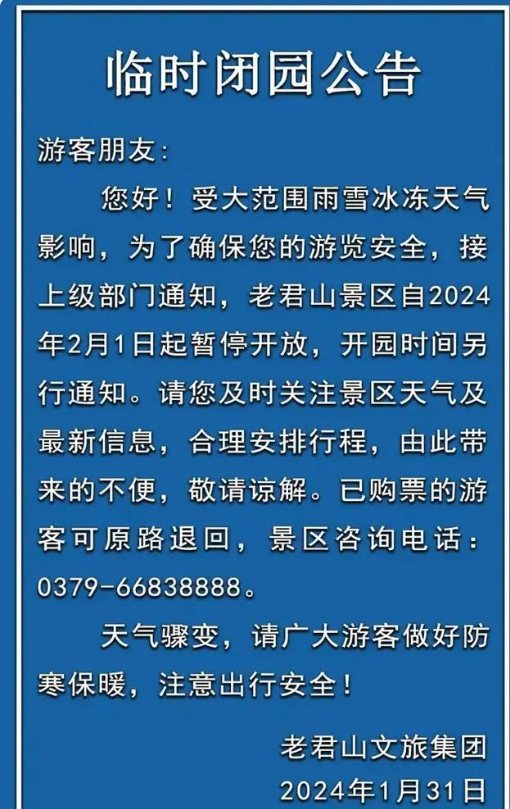 临时闭园公告

游客朋友：

您好！受大范围雨雪冰冻天气影响，为了确保您的游览安全，接上级部门通知，老君山景区自2024年2月1日起暂停开放，开园时间另行通知。请您及时关注景区天气及最新信息，合理安排行程，由此带来的不便，敬请谅解。已购票的游客可原路退回，景区咨询电话：0379-66838888。

天气骤变，请广大游客做好防寒保暖，注意出行安全！

老君山文旅集团
2024年1月31日